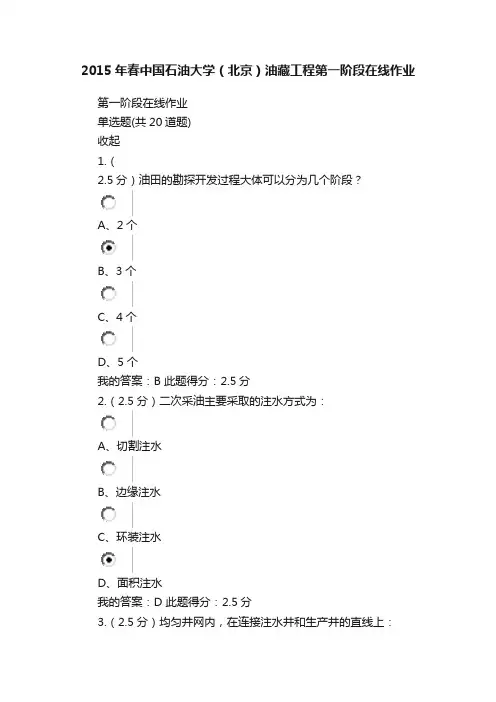 2015 年春中国石油大学（北京）油藏工程第一阶段在线作业

第一阶段在线作业
单选题(共 20 道题)
收起
1.（
2.5 分）油田的勘探开发过程大体可以分为几个阶段？

A、2 个

B、3 个

C、4 个

D、5 个
我的答案：B 此题得分：2.5 分
2.（2.5 分）二次采油主要采取的注水方式为：

A、切割注水

B、边缘注水

C、环装注水

D、面积注水
我的答案：D 此题得分：2.5 分
3.（2.5 分）均匀井网内，在连接注水井和生产井的直线上：